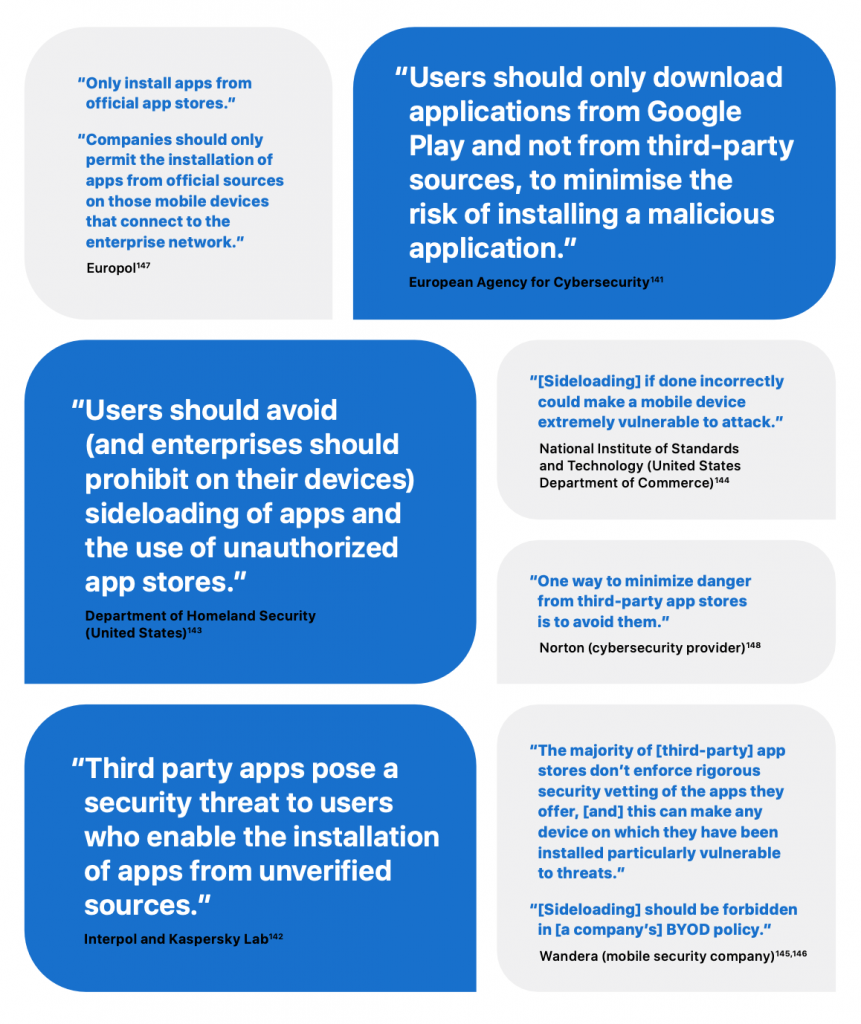 "Only install apps from official app stores."

"Companies should only permit the installation of apps from official sources on those mobile devices that connect to the enterprise network."

Europol$^{147}$

"Users should only download applications from Google Play and not from third-party sources, to minimise the risk of installing a malicious application."

European Agency for Cybersecurity$^{141}$

"Users should avoid (and enterprises should prohibit on their devices) sideloading of apps and the use of unauthorized app stores."

Department of Homeland Security (United States)$^{143}$

"[Sideloading] if done incorrectly could make a mobile device extremely vulnerable to attack."

National Institute of Standards and Technology (United States Department of Commerce)$^{144}$

"One way to minimize danger from third-party app stores is to avoid them."

Norton (cybersecurity provider)$^{148}$

"Third party apps pose a security threat to users who enable the installation of apps from unverified sources."

Interpol and Kaspersky Lab$^{142}$

"The majority of [third-party] app stores don't enforce rigorous security vetting of the apps they offer, [and] this can make any device on which they have been installed particularly vulnerable to threats."

"[Sideloading] should be forbidden in [a company's] BYOD policy."

Wandera (mobile security company)$^{145,146}$